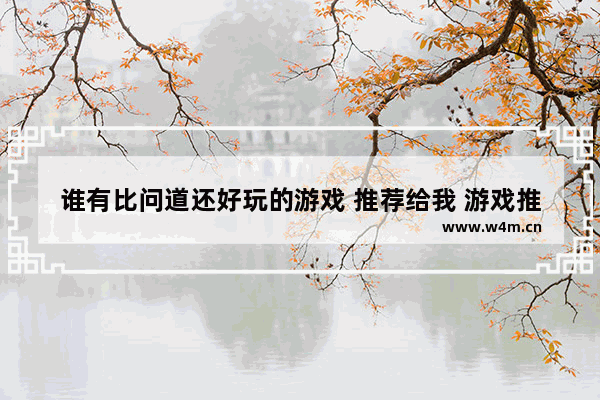 谁有比问道还好玩的游戏 推荐给我 游戏推

www.w4m.cn